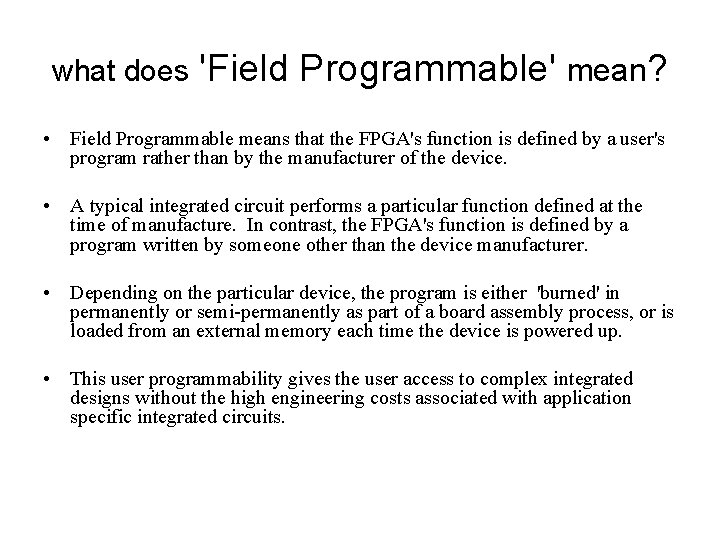 what does 'Field Programmable' mean?

• Field Programmable means that the FPGA's function is defined by a user's program rather than by the manufacturer of the device.

• A typical integrated circuit performs a particular function defined at the time of manufacture. In contrast, the FPGA's function is defined by a program written by someone other than the device manufacturer.

• Depending on the particular device, the program is either 'burned' in permanently or semi-permanently as part of a board assembly process, or is loaded from an external memory each time the device is powered up.

• This user programmability gives the user access to complex integrated designs without the high engineering costs associated with application specific integrated circuits.